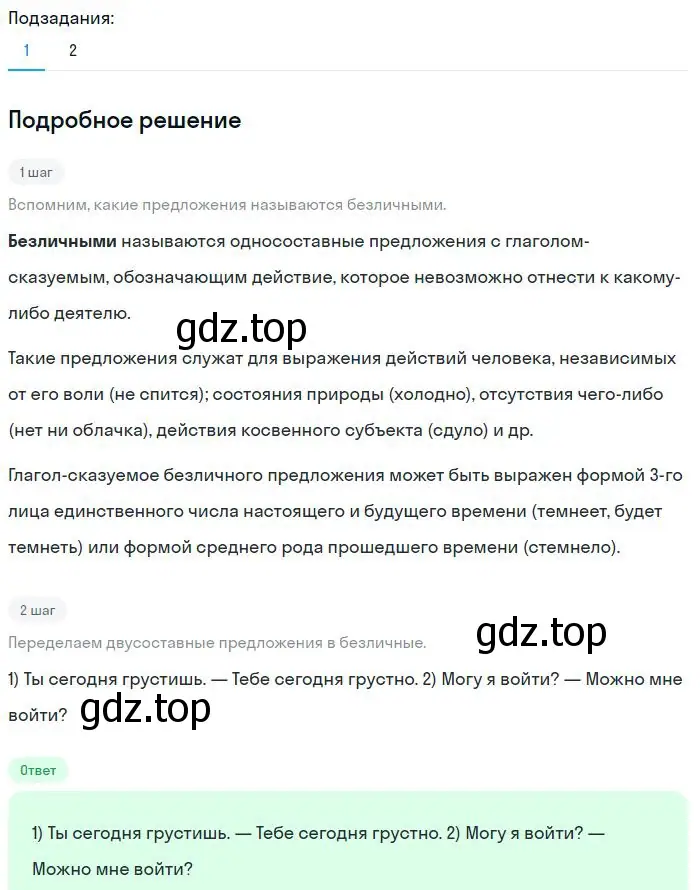 Подзадания:
1 2

Подробное решение

1 шаг

Вспомним, какие предложения называются безличными.

Безличными называются односоставные предложения с глаголом-сказуемым, обозначающим действие, которое невозможно отнести к какому-либо деятелю.

gdz.top

Такие предложения служат для выражения действий человека, независимых от его воли (не спится); состояния природы (холодно), отсутствия чего-либо (нет ни облачка), действия косвенного субъекта (сдуло) и др.

Глагол-сказуемое безличного предложения может быть выражен формой 3-го лица единственного числа настоящего и будущего времени (темнеет, будет темнеть) или формой среднего рода прошедшего времени (стемнело).

2 шаг

gdz.top

Переделаем двусоставные предложения в безличные.

1) Ты сегодня грустишь. — Тебе сегодня грустно. 2) Могу я войти? — Можно мне войти? gdz.top

Ответ

1) Ты сегодня грустишь. — Тебе сегодня грустно. 2) Могу я войти? — Можно мне войти?